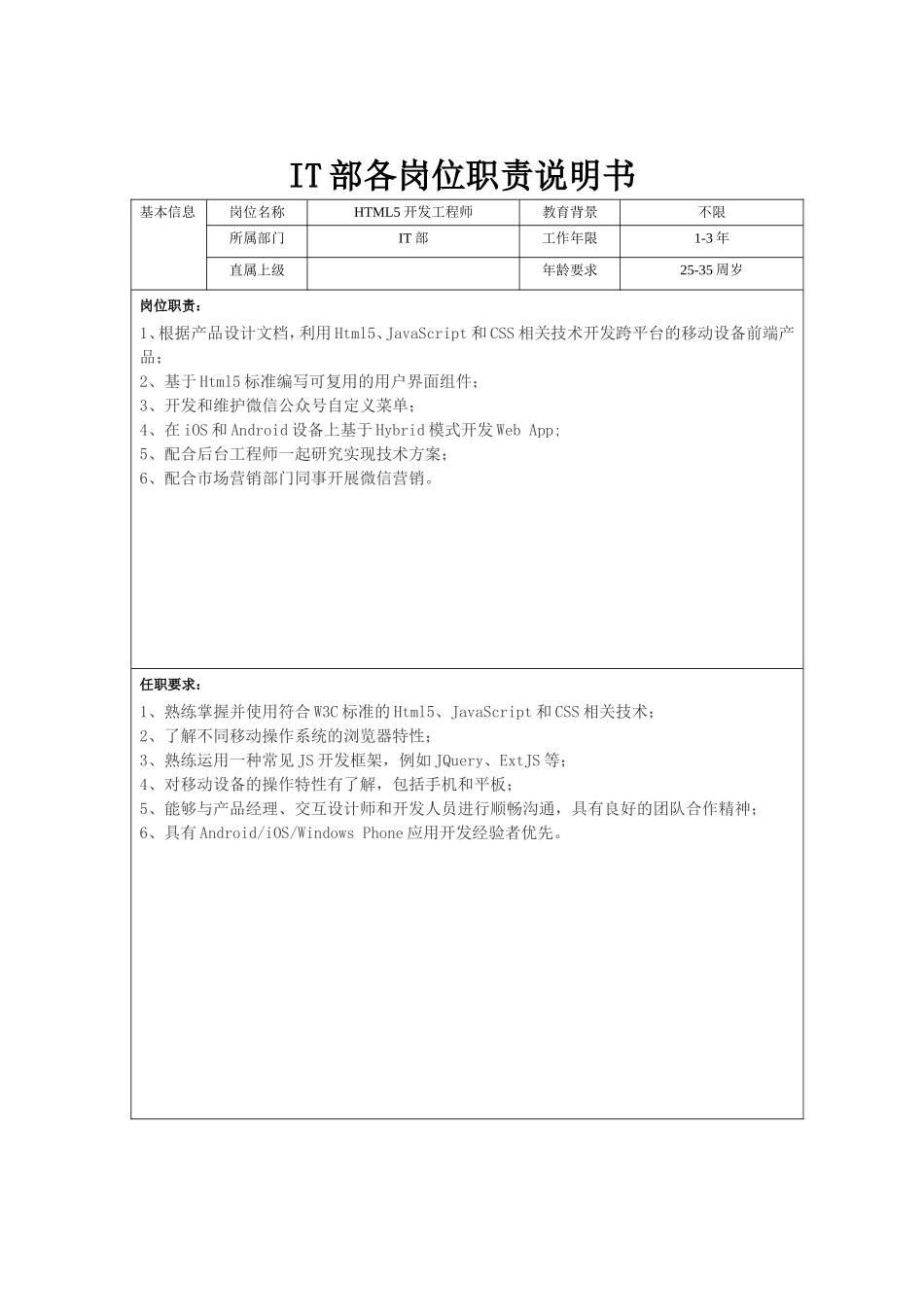 IT部各岗位职责说明书

| 基本信息 | 岗位名称 | HTML5开发工程师 | 教育背景 | 不限 |
|---|---|---|---|---|
|  | 所属部门 | IT部 | 工作年限 | 1-3年 |
|  | 直属上级 |  | 年龄要求 | 25-35周岁 |

岗位职责：

1、根据产品设计文档，利用Html5、JavaScript和CSS相关技术开发跨平台的移动设备前端产品；
2、基于Html5标准编写可复用的用户界面组件；
3、开发和维护微信公众号自定义菜单；
4、在iOS和Android设备上基于Hybrid模式开发Web App；
5、配合后台工程师一起研究实现技术方案；
6、配合市场营销部门同事开展微信营销。

任职要求：

1、熟练掌握并使用符合W3C标准的Html5、JavaScript和CSS相关技术；
2、了解不同移动操作系统的浏览器特性；
3、熟练运用一种常见JS开发框架，例如JQuery、ExtJS等；
4、对移动设备的操作特性有了解，包括手机和平板；
5、能够与产品经理、交互设计师和开发人员进行顺畅沟通，具有良好的团队合作精神；
6、具有Android/iOS/Windows Phone应用开发经验者优先。